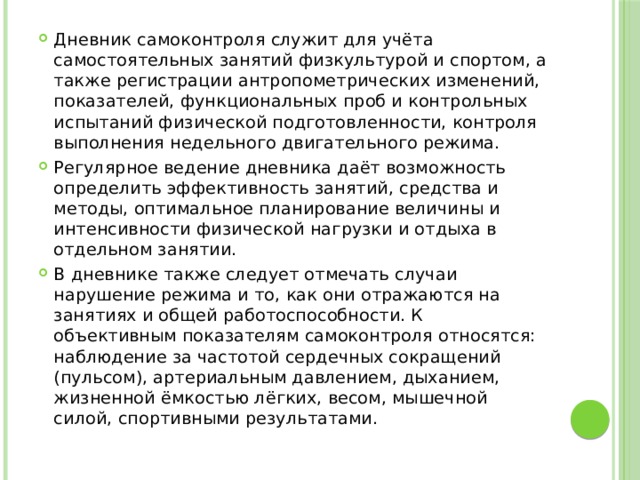 Дневник самоконтроля служит для учёта самостоятельных занятий физкультурой и спортом, а также регистрации антропометрических изменений, показателей, функциональных проб и контрольных испытаний физической подготовленности, контроля выполнения недельного двигательного режима.

Регулярное ведение дневника даёт возможность определить эффективность занятий, средства и методы, оптимальное планирование величины и интенсивности физической нагрузки и отдыха в отдельном занятии.

В дневнике также следует отмечать случаи нарушение режима и то, как они отражаются на занятиях и общей работоспособности. К объективным показателям самоконтроля относятся: наблюдение за частотой сердечных сокращений (пульсом), артериальным давлением, дыханием, жизненной ёмкостью лёгких, весом, мышечной силой, спортивными результатами.